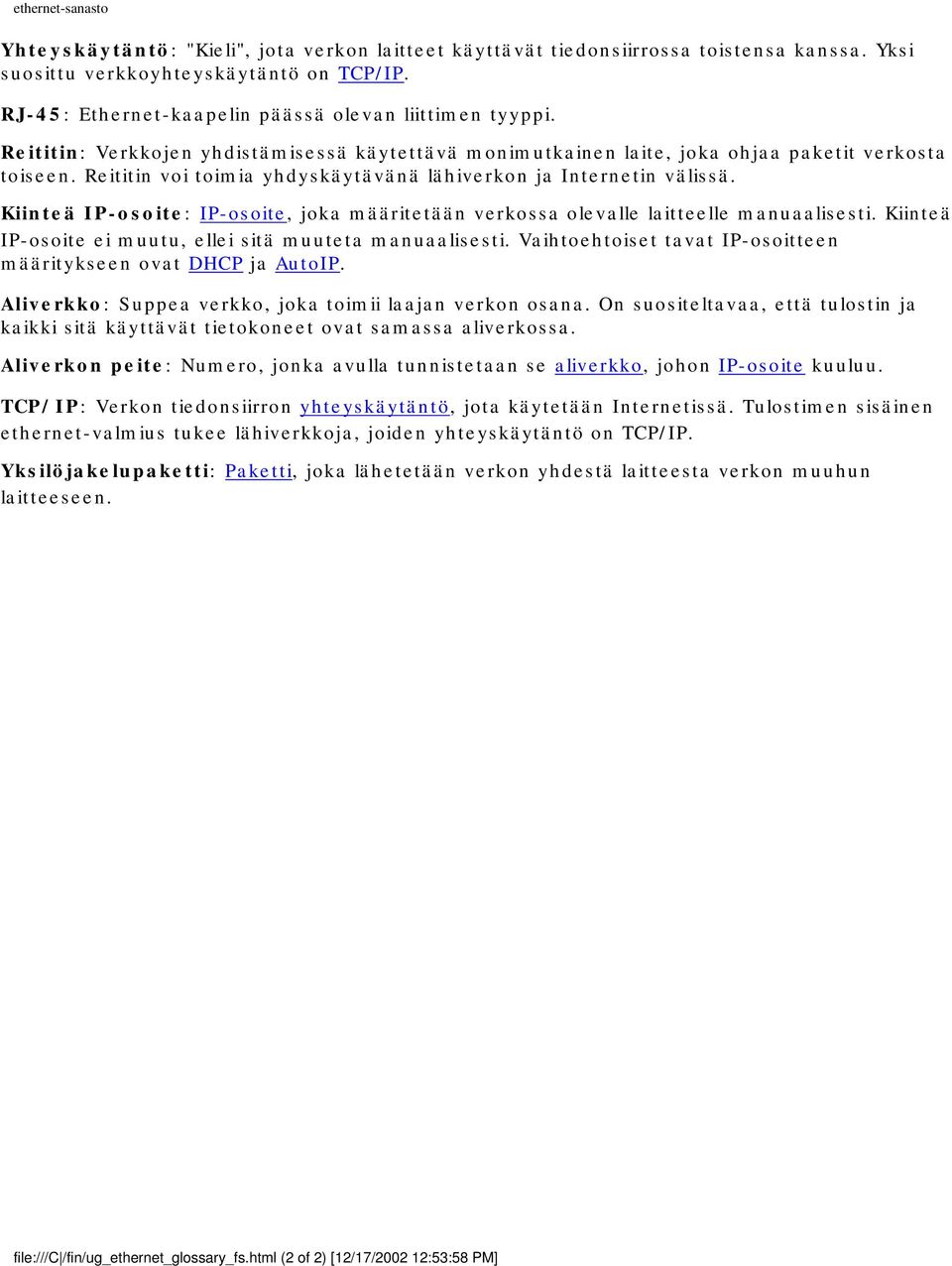 ethernet-sanasto

Yhteyskäytäntö: "Kieli", jota verkon laitteet käyttävät tiedonsiirrossa toistensa kanssa. Yksi suosittu verkkoyhteyskäytäntö on TCP/IP.

RJ-45: Ethernet-kaapelin päässä olevan liittimen tyyppi.

Reititin: Verkkojen yhdistämisessä käytettävä monimutkainen laite, joka ohjaa paketit verkosta toiseen. Reititin voi toimia yhdyskäytävänä lähiverkon ja Internetin välissä.

Kiinteä IP-osoite: IP-osoite, joka määritetään verkossa olevalle laitteelle manuaalisesti. Kiinteä IP-osoite ei muutu, ellei sitä muuteta manuaalisesti. Vaihtoehtoiset tavat IP-osoitteen määritykseen ovat DHCP ja AutoIP.

Aliverkko: Suppea verkko, joka toimii laajan verkon osana. On suositeltavaa, että tulostin ja kaikki sitä käyttävät tietokoneet ovat samassa aliverkossa.

Aliverkon peite: Numero, jonka avulla tunnistetaan se aliverkko, johon IP-osoite kuuluu.

TCP/IP: Verkon tiedonsiirron yhteyskäytäntö, jota käytetään Internetissä. Tulostimen sisäinen ethernet-valmius tukee lähiverkkoja, joiden yhteyskäytäntö on TCP/IP.

Yksilöjakelupaketti: Paketti, joka lähetetään verkon yhdestä laitteesta verkon muuhun laitteeseen.

file:///C|/fin/ug_ethernet_glossary_fs.html (2 of 2) [12/17/2002 12:53:58 PM]